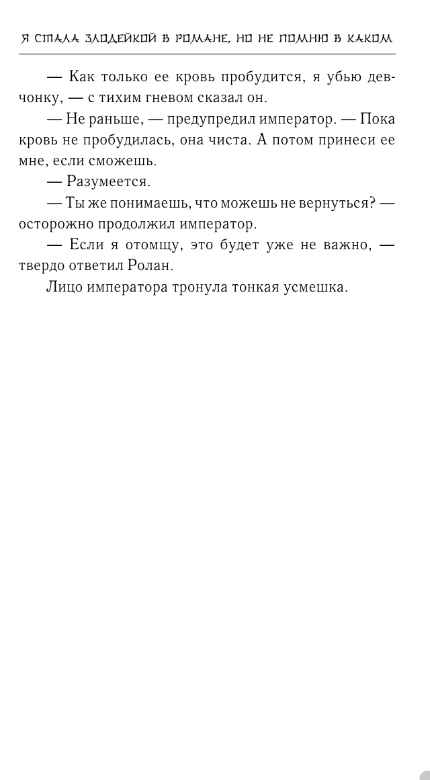 Я СТАЛА ЗЛОДЕЙКОЙ В РОМАНЕ, НО НЕ ПОМНЮ В КАКОМ

— Как только ее кровь пробудится, я убью девчонку, — с тихим гневом сказал он.

— Не раньше, — предупредил император. — Пока кровь не пробудилась, она чиста. А потом принеси ее мне, если сможешь.

— Разумеется.

— Ты же понимаешь, что можешь не вернуться? — осторожно продолжил император.

— Если я отомщу, это будет уже не важно, — твердо ответил Ролан.

Лицо императора тронула тонкая усмешка.